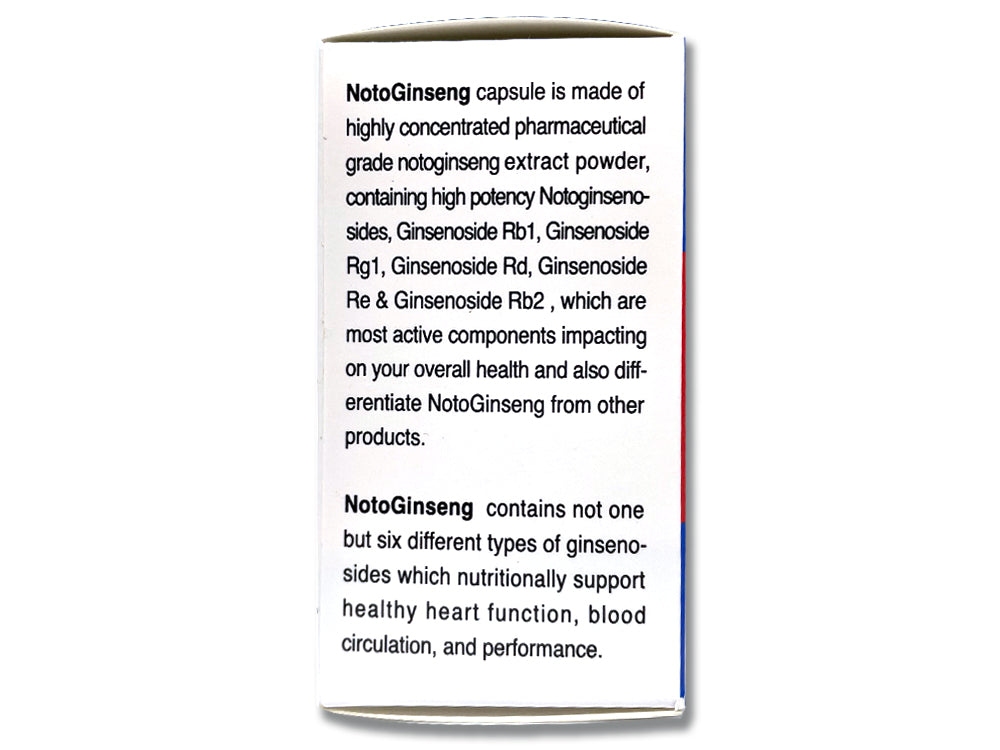 NotoGinseng capsule is made of highly concentrated pharmaceutical grade notoginseng extract powder, containing high potency Notoginsenosides, Ginsenoside Rb1, Ginsenoside Rg1, Ginsenoside Rd, Ginsenoside Re & Ginsenoside Rb2 , which are most active components impacting on your overall health and also differentiate NotoGinseng from other products.

NotoGinseng contains not one but six different types of ginsenosides which nutritionally support healthy heart function, blood circulation, and performance.